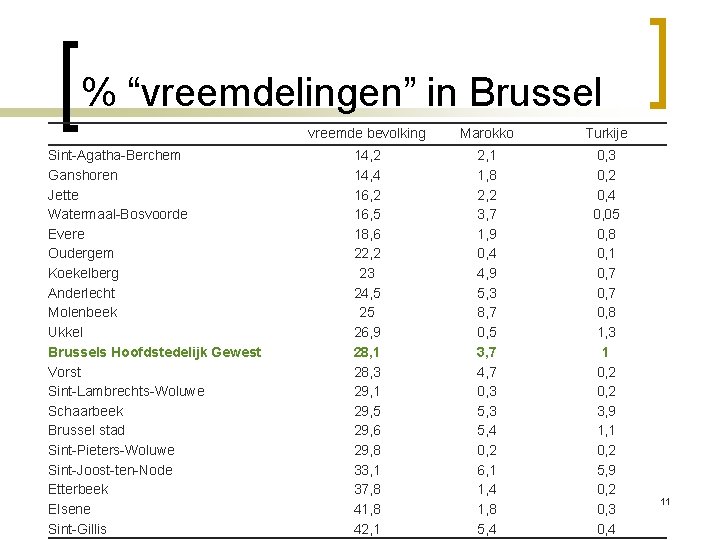 % “vreemdelingen” in Brussel

| | vreemde bevolking | Marokko | Turkije |
|---|---|---|---|
| Sint-Agatha-Berchem | 14,2 | 2,1 | 0,3 |
| Ganshoren | 14,4 | 1,8 | 0,2 |
| Jette | 16,2 | 2,2 | 0,4 |
| Watermaal-Bosvoorde | 16,5 | 3,7 | 0,05 |
| Evere | 18,6 | 1,9 | 0,8 |
| Oudergem | 22,2 | 0,4 | 0,1 |
| Koekelberg | 23 | 4,9 | 0,7 |
| Anderlecht | 24,5 | 5,3 | 0,7 |
| Molenbeek | 25 | 8,7 | 0,8 |
| Ukkel | 26,9 | 0,5 | 1,3 |
| Brussels Hoofdstedelijk Gewest | 28,1 | 3,7 | 1 |
| Vorst | 28,3 | 4,7 | 0,2 |
| Sint-Lambrechts-Woluwe | 29,1 | 0,3 | 0,2 |
| Schaarbeek | 29,5 | 5,3 | 3,9 |
| Brussel stad | 29,6 | 5,4 | 1,1 |
| Sint-Pieters-Woluwe | 29,8 | 0,2 | 0,2 |
| Sint-Joost-ten-Node | 33,1 | 6,1 | 5,9 |
| Etterbeek | 37,8 | 1,4 | 0,2 |
| Elsene | 41,8 | 1,8 | 0,3 |
| Sint-Gillis | 42,1 | 5,4 | 0,4 |

11